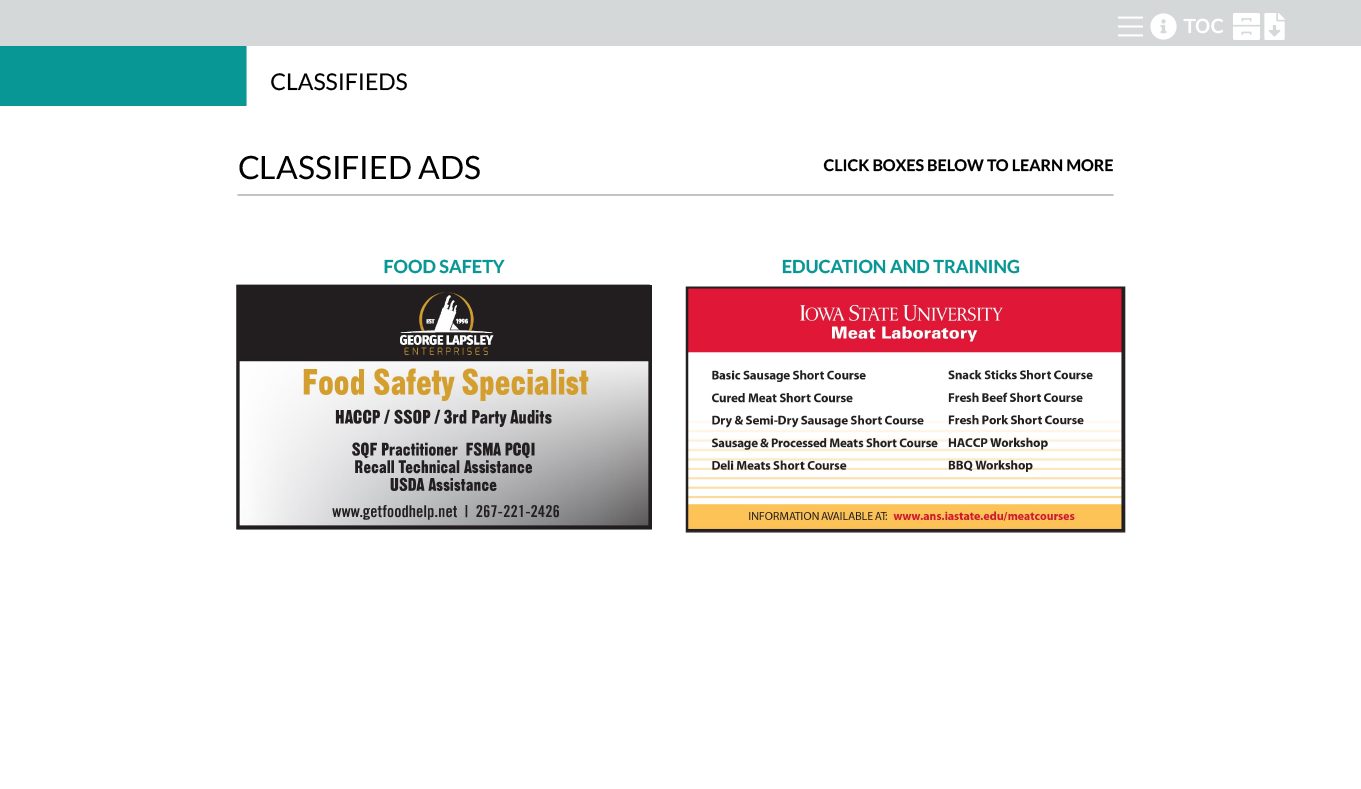 TOC

CLASSIFIEDS

CLASSIFIED ADS

CLICK BOXES BELOW TO LEARN MORE

FOOD SAFETY

EST 1996
GEORGE LAPSLEY
ENTERPRISES

Food Safety Specialist

HACCP / SSOP / 3rd Party Audits

SQF Practitioner FSMA PCQI
Recall Technical Assistance
USDA Assistance

www.getfoodhelp.net | 267-221-2426

EDUCATION AND TRAINING

IOWA STATE UNIVERSITY
Meat Laboratory

Basic Sausage Short Course
Cured Meat Short Course
Dry & Semi-Dry Sausage Short Course
Sausage & Processed Meats Short Course
Deli Meats Short Course

Snack Sticks Short Course
Fresh Beef Short Course
Fresh Pork Short Course
HACCP Workshop
BBQ Workshop

INFORMATION AVAILABLE AT: www.ans.iastate.edu/meatcourses